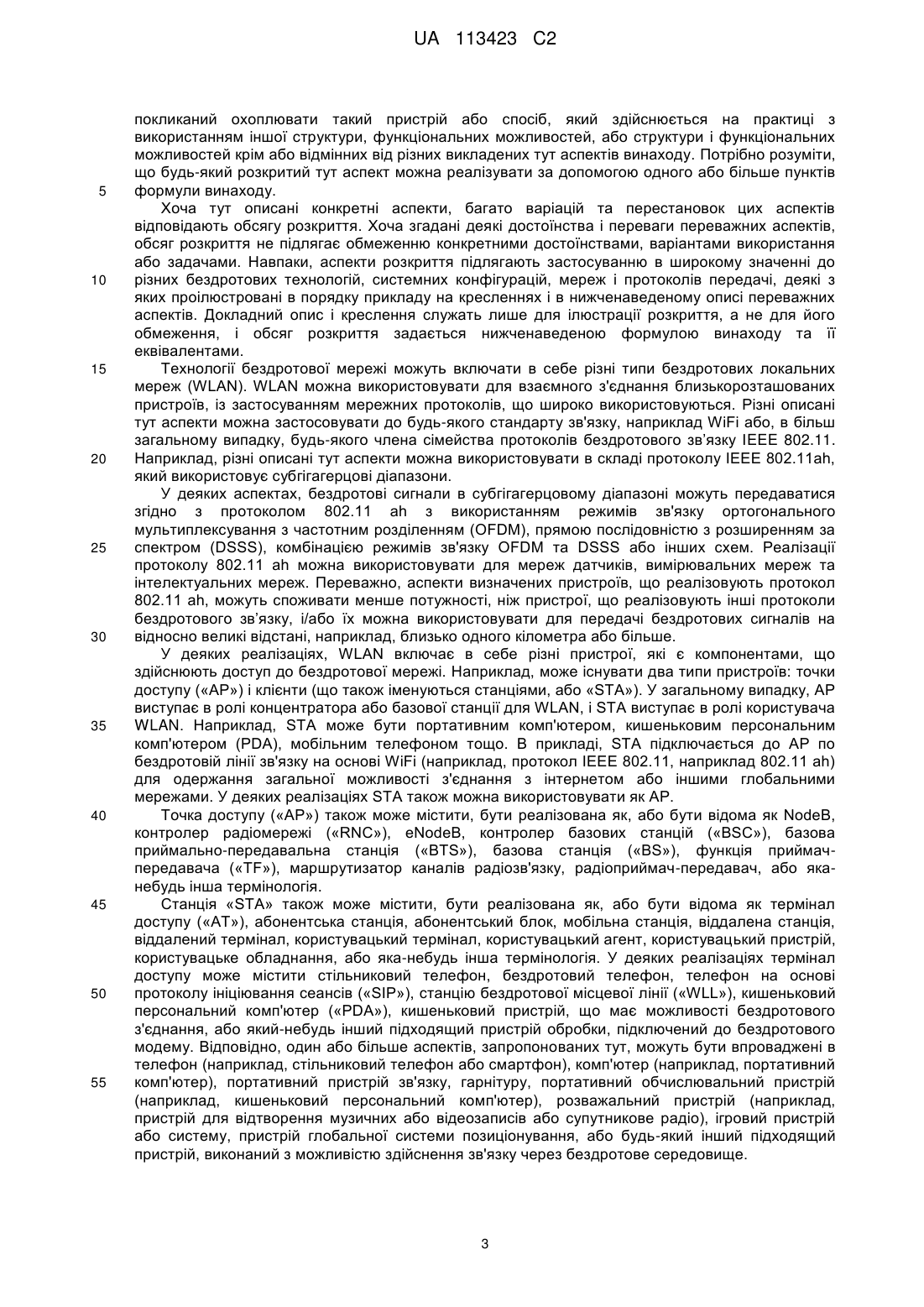 UA 113423 C2

покликаний охоплювати такий пристрій або спосіб, який здійснюється на практиці з використанням іншої структури, функціональних можливостей, або структури і функціональних можливостей крім або відмінних від різних викладених тут аспектів винаходу. Потрібно розуміти, що будь-який розкритий тут аспект можна реалізувати за допомогою одного або більше пунктів
5 формули винаходу.

Хоча тут описані конкретні аспекти, багато варіацій та перестановок цих аспектів відповідають обсягу розкриття. Хоча згадані деякі достоїнства і переваги переважних аспектів, обсяг розкриття не підлягає обмеженню конкретними достоїнствами, варіантами використання або задачами. Навпаки, аспекти розкриття підлягають застосуванню в широкому значенні до
10 різних бездротових технологій, системних конфігурацій, мереж і протоколів передачі, деякі з яких проілюстровані в порядку прикладу на кресленнях і в нижченаведеному описі переважних аспектів. Докладний опис і креслення служать лише для ілюстрації розкриття, а не для його обмеження, і обсяг розкриття задається нижченаведеною формулою винаходу та її еквівалентами.
15 Технології бездротової мережі можуть включати в себе різні типи бездротових локальних мереж (WLAN). WLAN можна використовувати для взаємного з'єднання близькорозташованих пристроїв, із застосуванням мережних протоколів, що широко використовуються. Різні описані тут аспекти можна застосовувати до будь-якого стандарту зв'язку, наприклад WiFi або, в більш загальному випадку, будь-якого члена сімейства протоколів бездротового зв'язку IEEE 802.11.
20 Наприклад, різні описані тут аспекти можна використовувати в складі протоколу IEEE 802.11ah, який використовує субгігагерцові діапазони.

У деяких аспектах, бездротові сигнали в субгігагерцовому діапазоні можуть передаватися згідно з протоколом 802.11 ah з використанням режимів зв'язку ортогонального мультиплексування з частотним розділенням (OFDM), прямою послідовністю з розширенням за
25 спектром (DSSS), комбінацією режимів зв'язку OFDM та DSSS або інших схем. Реалізації протоколу 802.11 ah можна використовувати для мереж датчиків, вимірювальних мереж та інтелектуальних мереж. Переважно, аспекти визначених пристроїв, що реалізовують протокол 802.11 ah, можуть споживати менше потужності, ніж пристрої, що реалізовують інші протоколи бездротового зв'язку, і/або їх можна використовувати для передачі бездротових сигналів на
30 відносно великі відстані, наприклад, близько одного кілометра або більше.

У деяких реалізаціях, WLAN включає в себе різні пристрої, які є компонентами, що здійснюють доступ до бездротової мережі. Наприклад, може існувати два типи пристроїв: точки доступу («AP») і клієнти (що також іменуються станціями, або «STA»). У загальному випадку, AP виступає в ролі концентратора або базової станції для WLAN, і STA виступає в ролі користувача
35 WLAN. Наприклад, STA може бути портативним комп'ютером, кишеньковим персональним комп'ютером (PDA), мобільним телефоном тощо. В прикладі, STA підключається до AP по бездротовій лінії зв'язку на основі WiFi (наприклад, протокол IEEE 802.11, наприклад 802.11 ah) для одержання загальної можливості з'єднання з інтернетом або іншими глобальними мережами. У деяких реалізаціях STA також можна використовувати як AP.
40 Точка доступу («AP») також може містити, бути реалізована як, або бути відома як NodeB, контролер радіомережі («RNC»), eNodeB, контролер базових станцій («BSC»), базова приймально-передавальна станція («BTS»), базова станція («BS»), функція приймач-передавача («TF»), маршрутизатор каналів радіозв'язку, радіоприймач-передавач, або яка-небудь інша термінологія.
45 Станція «STA» також може містити, бути реалізована як, або бути відома як термінал доступу («AT»), абонентська станція, абонентський блок, мобільна станція, віддалена станція, віддалений термінал, користувацький термінал, користувацький агент, користувацький пристрій, користувацьке обладнання, або яка-небудь інша термінологія. У деяких реалізаціях термінал доступу може містити стільниковий телефон, бездротовий телефон, телефон на основі
50 протоколу ініціювання сеансів («SIP»), станцію бездротової місцевої лінії («WLL»), кишеньковий персональний комп'ютер («PDA»), кишеньковий пристрій, що має можливості бездротового з'єднання, або який-небудь інший підходящий пристрій обробки, підключений до бездротового модему. Відповідно, один або більше аспектів, запропонованих тут, можуть бути впроваджені в телефон (наприклад, стільниковий телефон або смартфон), комп'ютер (наприклад, портативний
55 комп'ютер), портативний пристрій зв'язку, гарнітуру, портативний обчислювальний пристрій (наприклад, кишеньковий персональний комп'ютер), розважальний пристрій (наприклад, пристрій для відтворення музичних або відеозаписів або супутникове радіо), ігровий пристрій або систему, пристрій глобальної системи позиціонування, або будь-який інший підходящий пристрій, виконаний з можливістю здійснення зв'язку через бездротове середовище.

3